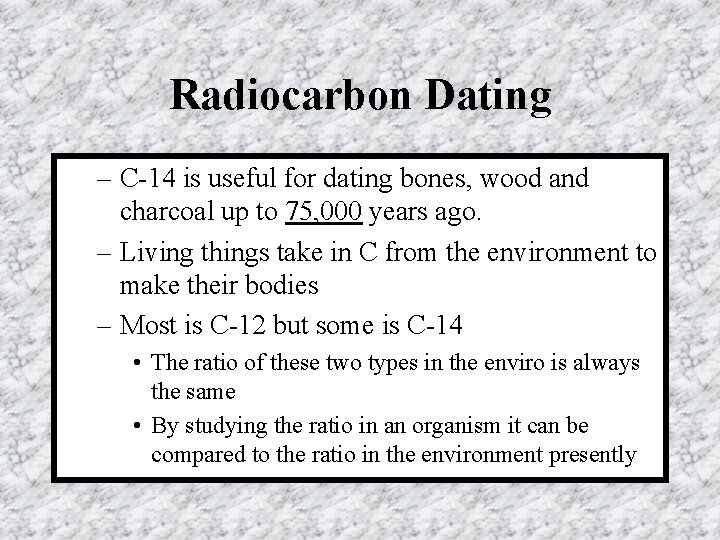 Radiocarbon Dating

– C-14 is useful for dating bones, wood and charcoal up to 75,000 years ago.

– Living things take in C from the environment to make their bodies

– Most is C-12 but some is C-14

• The ratio of these two types in the enviro is always the same

• By studying the ratio in an organism it can be compared to the ratio in the environment presently